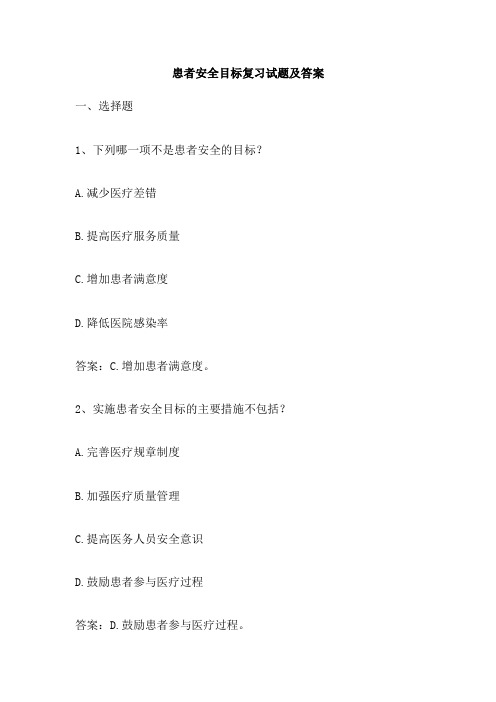 患者安全目标复习试题及答案

一、选择题

1、下列哪一项不是患者安全的目标？

A.减少医疗差错

B.提高医疗服务质量

C.增加患者满意度

D.降低医院感染率

答案：C.增加患者满意度。

2、实施患者安全目标的主要措施不包括？

A.完善医疗规章制度

B.加强医疗质量管理

C.提高医务人员安全意识

D.鼓励患者参与医疗过程

答案：D.鼓励患者参与医疗过程。